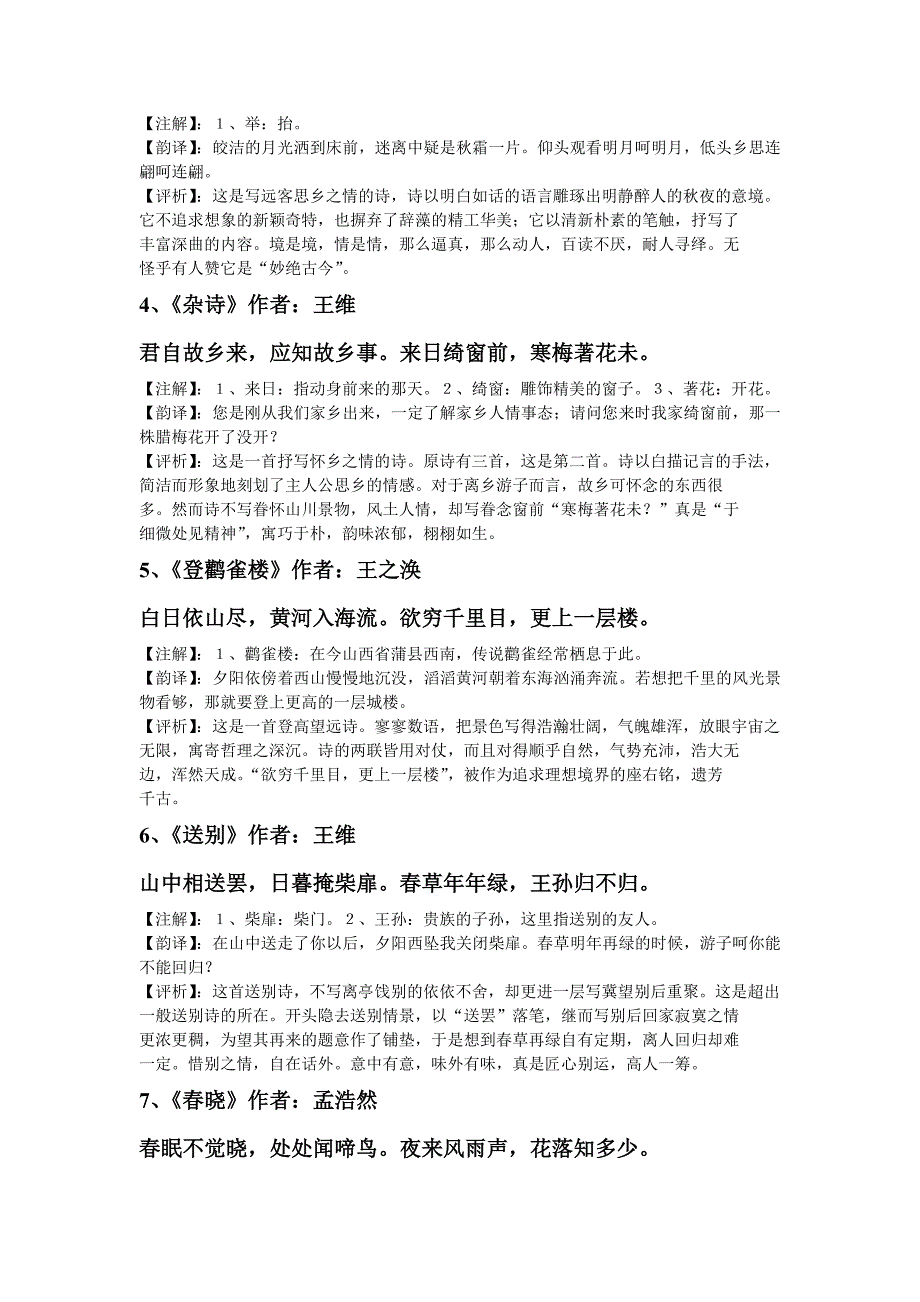 【注解】：1、举：抬。
【韵译】：皎洁的月光洒到床前，迷离中疑是秋霜一片。仰头观看明月呵明月，低头乡思连翩呵连翩。
【评析】：这是写远客思乡之情的诗，诗以明白如话的语言雕琢出明静醉人的秋夜的意境。它不追求想象的新颖奇特，也摒弃了辞藻的精工华美；它以清新朴素的笔触，抒写了丰富深曲的内容。境是境，情是情，那么逼真，那么动人，百读不厌，耐人寻绎。无怪乎有人赞它是“妙绝古今”。

4、《杂诗》作者：王维

君自故乡来，应知故乡事。来日绮窗前，寒梅著花未。

【注解】：1、来日：指动身前来的那天。2、绮窗：雕饰精美的窗子。3、著花：开花。
【韵译】：您是刚从我们家乡出来，一定了解家乡人情事态；请问您来时我家绮窗前，那一株腊梅花开了没开？
【评析】：这是一首抒写怀乡之情的诗。原诗有三首，这是第二首。诗以白描记言的手法，简洁而形象地刻划了主人公思乡的情感。对于离乡游子而言，故乡可怀念的东西很多。然而诗不写眷怀山川景物，风土人情，却写眷念窗前“寒梅著花未？”真是“于细微处见精神”，寓巧于朴，韵味浓郁，栩栩如生。

5、《登鹳雀楼》作者：王之涣

白日依山尽，黄河入海流。欲穷千里目，更上一层楼。

【注解】：1、鹳雀楼：在今山西省蒲县西南，传说鹳雀经常栖息于此。
【韵译】：夕阳依傍着西山慢慢地沉没，滔滔黄河朝着东海汹涌奔流。若想把千里的风光景物看够，那就要登上更高的一层城楼。
【评析】：这是一首登高望远诗。寥寥数语，把景色写得浩瀚壮阔，气魄雄浑，放眼宇宙之无限，寓寄哲理之深沉。诗的两联皆用对仗，而且对得顺乎自然，气势充沛，浩大无边，浑然天成。“欲穷千里目，更上一层楼”，被作为追求理想境界的座右铭，遗芳千古。

6、《送别》作者：王维

山中相送罢，日暮掩柴扉。春草年年绿，王孙归不归。

【注解】：1、柴扉：柴门。2、王孙：贵族的子孙，这里指送别的友人。
【韵译】：在山中送走了你以后，夕阳西坠我关闭柴扉。春草明年再绿的时候，游子呵你能不能回归？
【评析】：这首送别诗，不写离亭饯别的依依不舍，却更进一层写冀望别后重聚。这是超出一般送别诗的所在。开头隐去送别情景，以“送罢”落笔，继而写别后回家寂寞之情更浓更稠，为望其再来的题意作了铺垫，于是想到春草再绿自有定期，离人回归却难一定。惜别之情，自在话外。意中有意，味外有味，真是匠心别运，高人一筹。

7、《春晓》作者：孟浩然

春眠不觉晓，处处闻啼鸟。夜来风雨声，花落知多少。